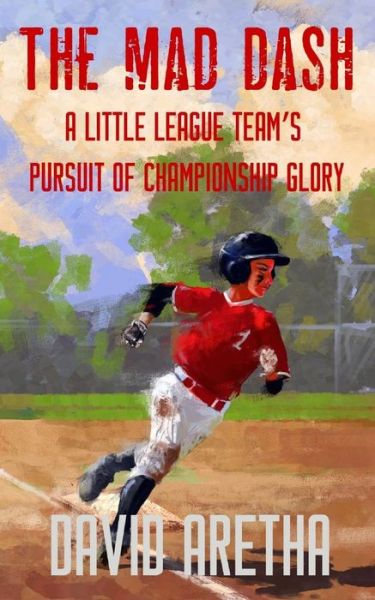 THE MAD DASH

A LITTLE LEAGUE TEAM'S PURSUIT OF CHAMPIONSHIP GLORY

7

DAVID ARETHA